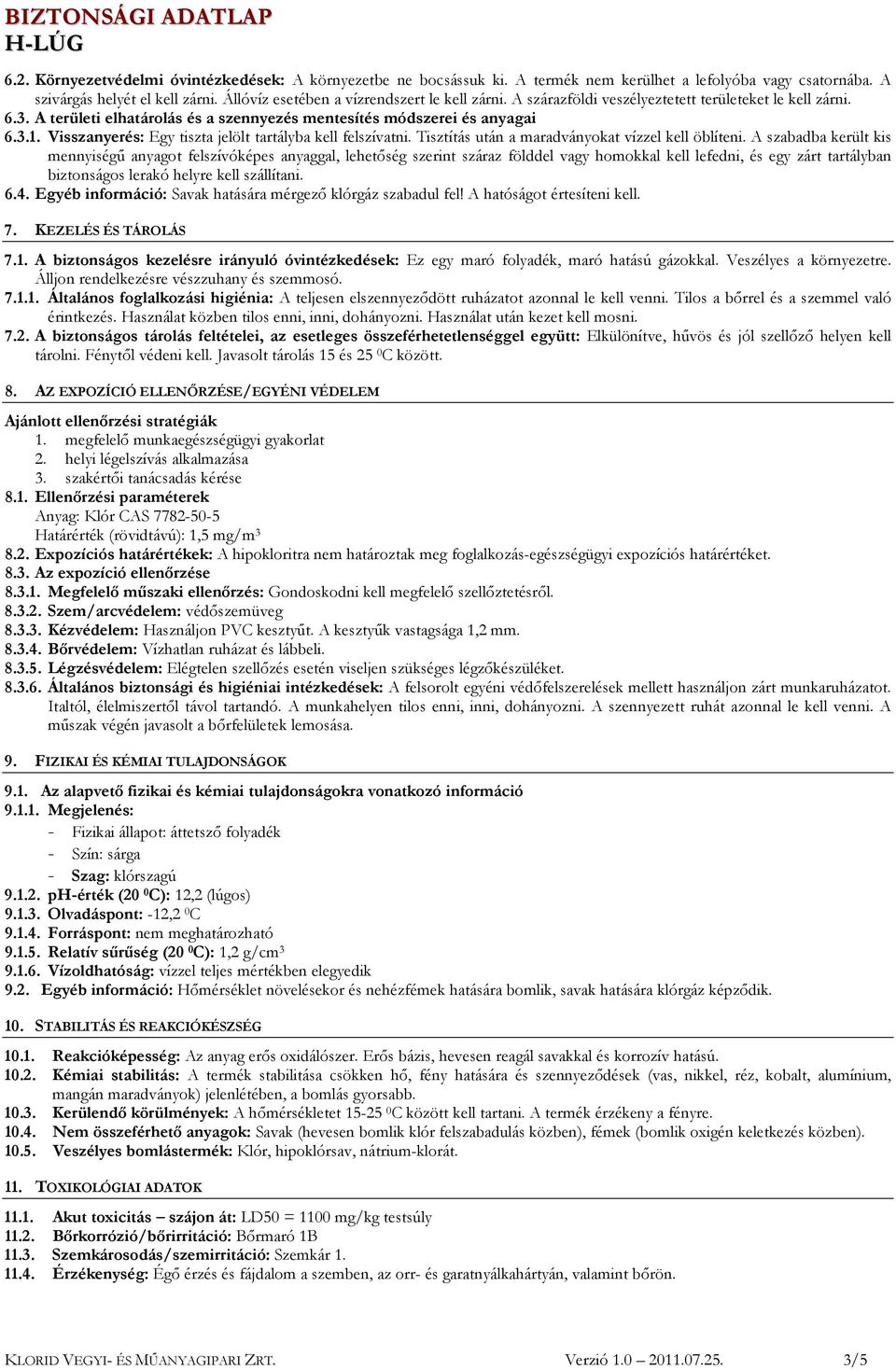 BIZTONSÁGI ADATLAP
H-LÚG

6.2. Környezetvédelmi óvintézkedések: A környezetbe ne bocsássuk ki. A termék nem kerülhet a lefolyóba vagy csatornába. A szivárgás helyét el kell zárni. Állóvíz esetében a vízrendszert le kell zárni. A szárazföldi veszélyeztetett területeket le kell zárni.
6.3. A területi elhatárolás és a szennyezés mentesítés módszerei és anyagai
6.3.1. Visszanyerés: Egy tiszta jelölt tartályba kell felszívatni. Tisztítás után a maradványokat vízzel kell öblíteni. A szabadba került kis mennyiségű anyagot felszívóképes anyaggal, lehetőség szerint száraz földdel vagy homokkal kell lefedni, és egy zárt tartályban biztonságos lerakó helyre kell szállítani.
6.4. Egyéb információ: Savak hatására mérgező klórgáz szabadul fel! A hatóságot értesíteni kell.

7. KEZELÉS ÉS TÁROLÁS

7.1. A biztonságos kezelésre irányuló óvintézkedések: Ez egy maró folyadék, maró hatású gázokkal. Veszélyes a környezetre. Álljon rendelkezésre vészzuhany és szemmosó.
7.1.1. Általános foglalkozási higiénia: A teljesen elszennyeződött ruházatot azonnal le kell venni. Tilos a bőrrel és a szemmel való érintkezés. Használat közben tilos enni, inni, dohányozni. Használat után kezet kell mosni.
7.2. A biztonságos tárolás feltételei, az esetleges összeférhetetlenséggel együtt: Elkülönítve, hűvös és jól szellőző helyen kell tárolni. Fénytől védeni kell. Javasolt tárolás 15 és 25 $^0$C között.

8. AZ EXPOZÍCIÓ ELLENŐRZÉSE/EGYÉNI VÉDELEM

Ajánlott ellenőrzési stratégiák
1. megfelelő munkaegészségügyi gyakorlat
2. helyi légelszívás alkalmazása
3. szakértői tanácsadás kérése
8.1. Ellenőrzési paraméterek
Anyag: Klór CAS 7782-50-5
Határérték (rövidtávú): 1,5 mg/m$^3$
8.2. Expozíciós határértékek: A hipokloritra nem határoztak meg foglalkozás-egészségügyi expozíciós határértéket.
8.3. Az expozíció ellenőrzése
8.3.1. Megfelelő műszaki ellenőrzés: Gondoskodni kell megfelelő szellőztetésről.
8.3.2. Szem/arcvédelem: védőszemüveg
8.3.3. Kézvédelem: Használjon PVC kesztyűt. A kesztyűk vastagsága 1,2 mm.
8.3.4. Bőrvédelem: Vízhatlan ruházat és lábbeli.
8.3.5. Légzésvédelem: Elégtelen szellőzés esetén viseljen szükséges légzőkészüléket.
8.3.6. Általános biztonsági és higiéniai intézkedések: A felsorolt egyéni védőfelszerelések mellett használjon zárt munkaruházatot. Italtól, élelmiszertől távol tartandó. A munkahelyen tilos enni, inni, dohányozni. A szennyezett ruhát azonnal le kell venni. A műszak végén javasolt a bőrfelületek lemosása.

9. FIZIKAI ÉS KÉMIAI TULAJDONSÁGOK

9.1. Az alapvető fizikai és kémiai tulajdonságokra vonatkozó információ
9.1.1. Megjelenés:
- Fizikai állapot: áttetsző folyadék
- Szín: sárga
- Szag: klórszagú
9.1.2. pH-érték (20 $^0$C): 12,2 (lúgos)
9.1.3. Olvadáspont: -12,2 $^0$C
9.1.4. Forráspont: nem meghatározható
9.1.5. Relatív sűrűség (20 $^0$C): 1,2 g/cm$^3$
9.1.6. Vízoldhatóság: vízzel teljes mértékben elegyedik
9.2. Egyéb információ: Hőmérséklet növelésekor és nehézfémek hatására bomlik, savak hatására klórgáz képződik.

10. STABILITÁS ÉS REAKCIÓKÉSZSÉG

10.1. Reakcióképesség: Az anyag erős oxidálószer. Erős bázis, hevesen reagál savakkal és korrozív hatású.
10.2. Kémiai stabilitás: A termék stabilitása csökken hő, fény hatására és szennyeződések (vas, nikkel, réz, kobalt, alumínium, mangán maradványok) jelenlétében, a bomlás gyorsabb.
10.3. Kerülendő körülmények: A hőmérsékletet 15-25 $^0$C között kell tartani. A termék érzékeny a fényre.
10.4. Nem összeférhető anyagok: Savak (hevesen bomlik klór felszabadulás közben), fémek (bomlik oxigén keletkezés közben).
10.5. Veszélyes bomlástermék: Klór, hipoklórsav, nátrium-klorát.

11. TOXIKOLÓGIAI ADATOK

11.1. Akut toxicitás – szájon át: LD50 = 1100 mg/kg testsúly
11.2. Bőrkorrózió/bőrirritáció: Bőrmaró 1B
11.3. Szemkárosodás/szemirritáció: Szemkár 1.
11.4. Érzékenység: Égő érzés és fájdalom a szemben, az orr- és garatnyálkahártyán, valamint bőrön.

KLORID VEGYI- ÉS MŰANYAGIPARI ZRT. Verzió 1.0 – 2011.07.25. 3/5